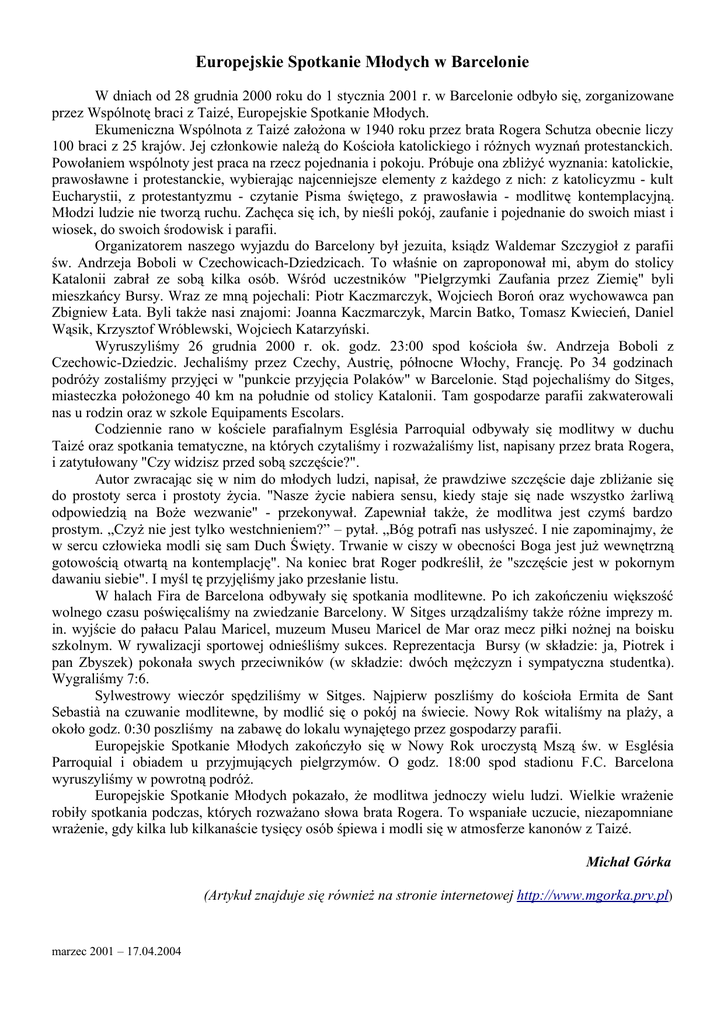 Europejskie Spotkanie Młodych w Barcelonie

W dniach od 28 grudnia 2000 roku do 1 stycznia 2001 r. w Barcelonie odbyło się, zorganizowane przez Wspólnotę braci z Taizé, Europejskie Spotkanie Młodych.

Ekumeniczna Wspólnota z Taizé założona w 1940 roku przez brata Rogera Schutza obecnie liczy 100 braci z 25 krajów. Jej członkowie należą do Kościoła katolickiego i różnych wyznań protestanckich. Powołaniem wspólnoty jest praca na rzecz pojednania i pokoju. Próbuje ona zbliżyć wyznania: katolickie, prawosławne i protestanckie, wybierając najcenniejsze elementy z każdego z nich: z katolicyzmu - kult Eucharystii, z protestantyzmu - czytanie Pisma świętego, z prawosławia - modlitwę kontemplacyjną. Młodzi ludzie nie tworzą ruchu. Zachęca się ich, by nieśli pokój, zaufanie i pojednanie do swoich miast i wiosek, do swoich środowisk i parafii.

Organizatorem naszego wyjazdu do Barcelony był jezuita, ksiądz Waldemar Szczygioł z parafii św. Andrzeja Boboli w Czechowicach-Dziedzicach. To właśnie on zaproponował mi, abym do stolicy Katalonii zabrał ze sobą kilka osób. Wśród uczestników "Pielgrzymki Zaufania przez Ziemię" byli mieszkańcy Bursy. Wraz ze mną pojechali: Piotr Kaczmarczyk, Wojciech Boroń oraz wychowawca pan Zbigniew Łata. Byli także nasi znajomi: Joanna Kaczmarczyk, Marcin Batko, Tomasz Kwiecień, Daniel Wąsik, Krzysztof Wróblewski, Wojciech Katarzyński.

Wyruszyliśmy 26 grudnia 2000 r. ok. godz. 23:00 spod kościoła św. Andrzeja Boboli z Czechowic-Dziedzic. Jechaliśmy przez Czechy, Austrię, północne Włochy, Francję. Po 34 godzinach podróży zostaliśmy przyjęci w "punkcie przyjęcia Polaków" w Barcelonie. Stąd pojechaliśmy do Sitges, miasteczka położonego 40 km na południe od stolicy Katalonii. Tam gospodarze parafii zakwaterowali nas u rodzin oraz w szkole Equipaments Escolars.

Codziennie rano w kościele parafialnym Església Parroquial odbywały się modlitwy w duchu Taizé oraz spotkania tematyczne, na których czytaliśmy i rozważaliśmy list, napisany przez brata Rogera, i zatytułowany "Czy widzisz przed sobą szczęście?".

Autor zwracając się w nim do młodych ludzi, napisał, że prawdziwe szczęście daje zbliżanie się do prostoty serca i prostoty życia. "Nasze życie nabiera sensu, kiedy staje się nade wszystko żarliwą odpowiedzią na Boże wezwanie" - przekonywał. Zapewniał także, że modlitwa jest czymś bardzo prostym. „Czyż nie jest tylko westchnieniem?" – pytał. „Bóg potrafi nas usłyszeć. I nie zapominajmy, że w sercu człowieka modli się sam Duch Święty. Trwanie w ciszy w obecności Boga jest już wewnętrzną gotowością otwartą na kontemplację". Na koniec brat Roger podkreślił, że "szczęście jest w pokornym dawaniu siebie". I myśl tę przyjęliśmy jako przesłanie listu.

W halach Fira de Barcelona odbywały się spotkania modlitewne. Po ich zakończeniu większość wolnego czasu poświęcaliśmy na zwiedzanie Barcelony. W Sitges urządzaliśmy także różne imprezy m. in. wyjście do pałacu Palau Maricel, muzeum Museu Maricel de Mar oraz mecz piłki nożnej na boisku szkolnym. W rywalizacji sportowej odnieśliśmy sukces. Reprezentacja Bursy (w składzie: ja, Piotrek i pan Zbyszek) pokonała swych przeciwników (w składzie: dwóch mężczyzn i sympatyczna studentka). Wygraliśmy 7:6.

Sylwestrowy wieczór spędziliśmy w Sitges. Najpierw poszliśmy do kościoła Ermita de Sant Sebastià na czuwanie modlitewne, by modlić się o pokój na świecie. Nowy Rok witaliśmy na plaży, a około godz. 0:30 poszliśmy na zabawę do lokalu wynajętego przez gospodarzy parafii.

Europejskie Spotkanie Młodych zakończyło się w Nowy Rok uroczystą Mszą św. w Església Parroquial i obiadem u przyjmujących pielgrzymów. O godz. 18:00 spod stadionu F.C. Barcelona wyruszyliśmy w powrotną podróż.

Europejskie Spotkanie Młodych pokazało, że modlitwa jednoczy wielu ludzi. Wielkie wrażenie robiły spotkania podczas, których rozważano słowa brata Rogera. To wspaniałe uczucie, niezapomniane wrażenie, gdy kilka lub kilkanaście tysięcy osób śpiewa i modli się w atmosferze kanonów z Taizé.

Michał Górka

(Artykuł znajduje się również na stronie internetowej http://www.mgorka.prv.pl)

marzec 2001 – 17.04.2004